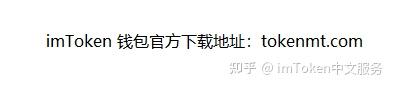 imToken 钱包官方下载地址：tokenmt.com

知乎 @ imToken中文服务